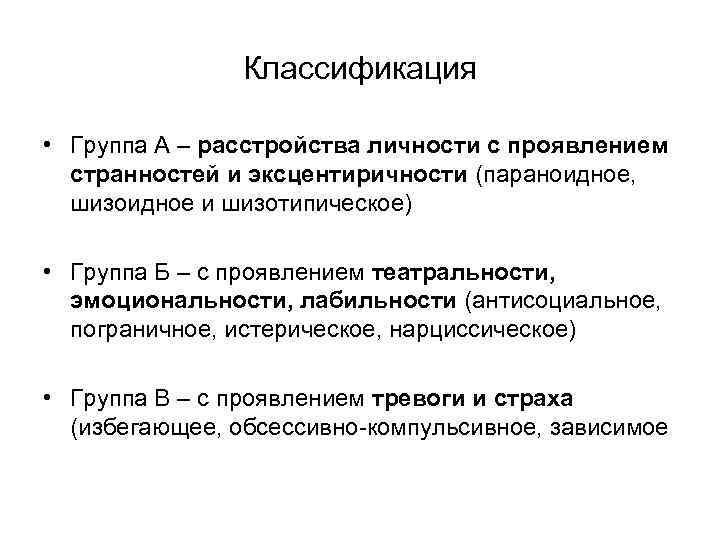 Классификация

• Группа А – расстройства личности с проявлением странностей и эксцентиричности (параноидное, шизоидное и шизотипическое)

• Группа Б – с проявлением театральности, эмоциональности, лабильности (антисоциальное, пограничное, истерическое, нарциссическое)

• Группа В – с проявлением тревоги и страха (избегающее, обсессивно-компульсивное, зависимое